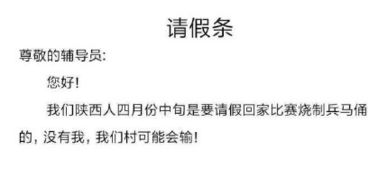 请假条

尊敬的辅导员:

您好!

我们陕西人四月份中旬是要请假回家比赛烧制兵马俑的，没有我，我们村可能会输!